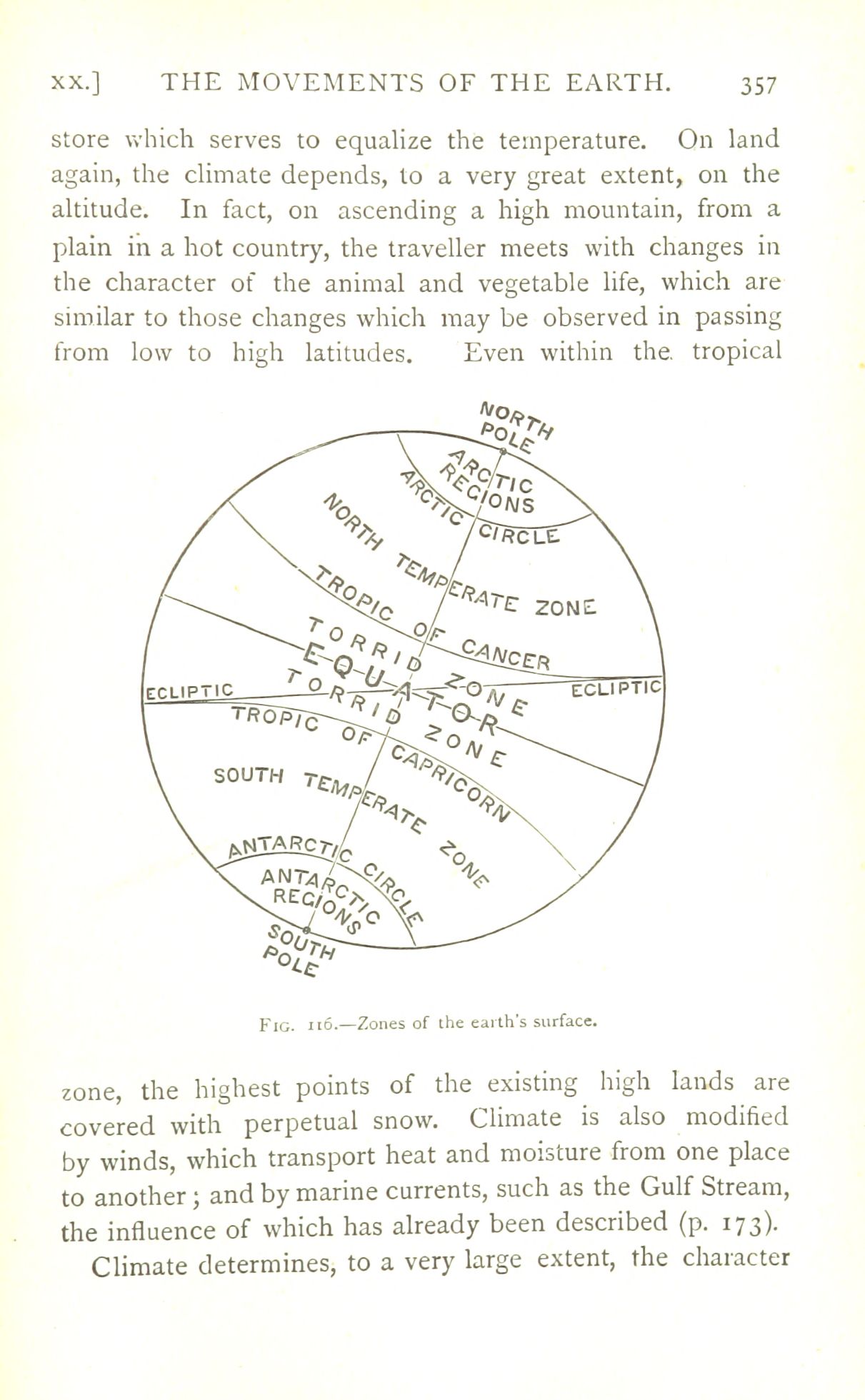 XX.] THE MOVEMENTS OF THE EARTH. 357

store which serves to equalize the temperature. On land again, the climate depends, to a very great extent, on the altitude. In fact, on ascending a high mountain, from a plain in a hot country, the traveller meets with changes in the character of the animal and vegetable life, which are similar to those changes which may be observed in passing from low to high latitudes. Even within the tropical

NORTH POLE
ARCTIC REGIONS
ARCTIC CIRCLE
NORTH TEMPERATE ZONE
TROPIC OF CANCER
TORRID ZONE
EQUATOR
ECLIPTIC
ECLIPTIC
TORRID ZONE
TROPIC OF CAPRICORN
SOUTH TEMPERATE ZONE
ANTARCTIC CIRCLE
ANTARCTIC REGIONS
SOUTH POLE

FIG. 116.—Zones of the earth's surface.

zone, the highest points of the existing high lands are covered with perpetual snow. Climate is also modified by winds, which transport heat and moisture from one place to another; and by marine currents, such as the Gulf Stream, the influence of which has already been described (p. 173).

Climate determines, to a very large extent, the character